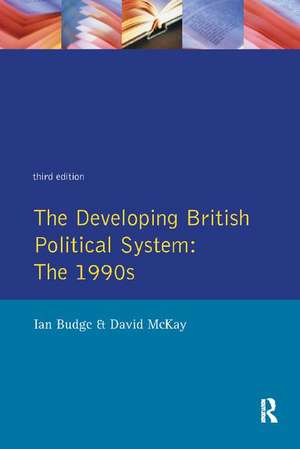 third edition

The Developing British Political System: The 1990s

Ian Budge & David McKay

R